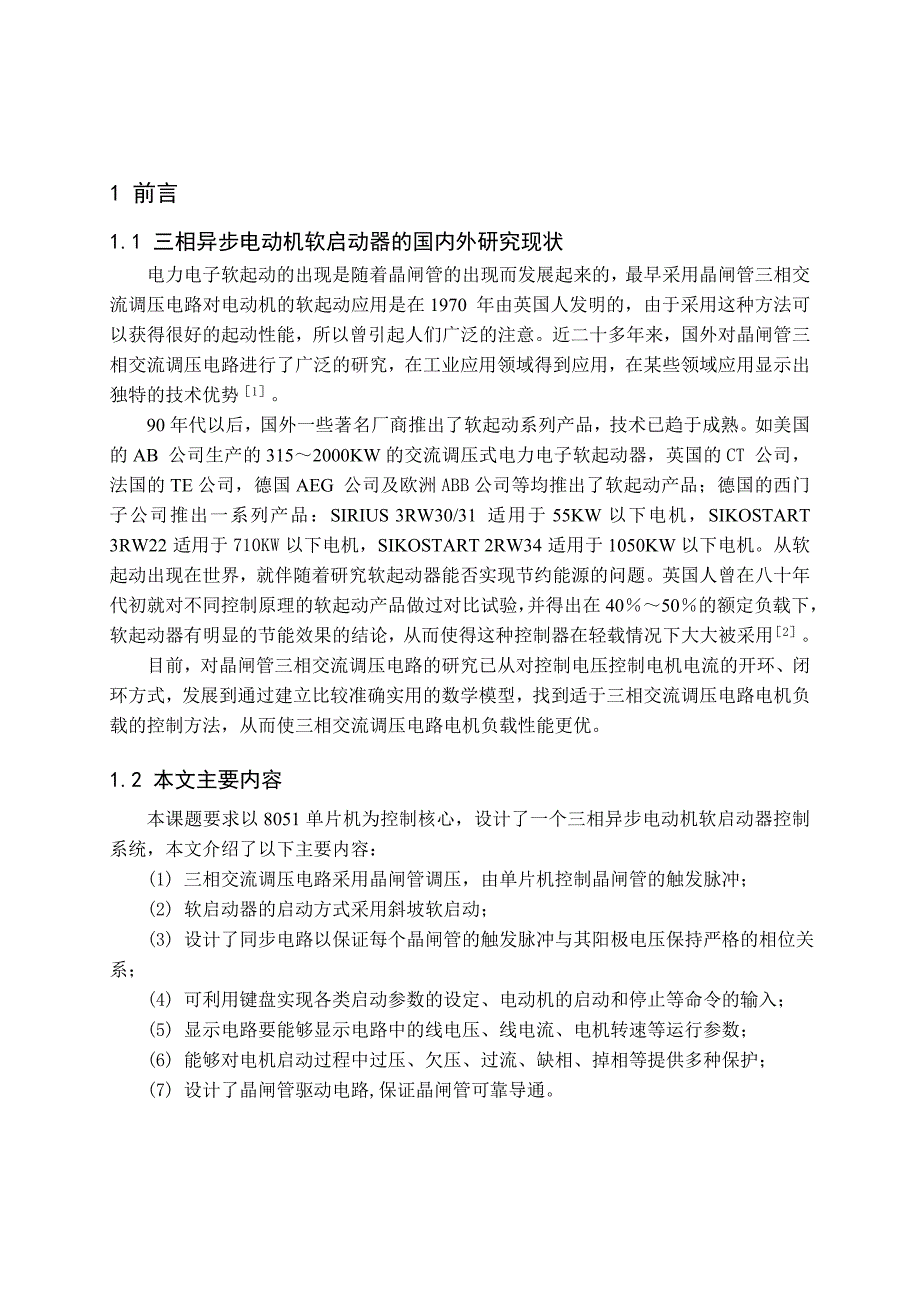 1 前言

1.1 三相异步电动机软启动器的国内外研究现状

电力电子软起动的出现是随着晶闸管的出现而发展起来的，最早采用晶闸管三相交流调压电路对电动机的软起动应用是在 1970 年由英国人发明的，由于采用这种方法可以获得很好的起动性能，所以曾引起人们广泛的注意。近二十多年来，国外对晶闸管三相交流调压电路进行了广泛的研究，在工业应用领域得到应用，在某些领域应用显示出独特的技术优势$^{[1]}$。

90 年代以后，国外一些著名厂商推出了软起动系列产品，技术已趋于成熟。如美国的 AB 公司生产的 315～2000KW 的交流调压式电力电子软起动器，英国的 CT 公司，法国的 TE 公司，德国 AEG 公司及欧洲 ABB 公司等均推出了软起动产品；德国的西门子公司推出一系列产品：SIRIUS 3RW30/31 适用于 55KW 以下电机，SIKOSTART 3RW22 适用于 710KW 以下电机，SIKOSTART 2RW34 适用于 1050KW 以下电机。从软起动出现在世界，就伴随着研究软起动器能否实现节约能源的问题。英国人曾在八十年代初就对不同控制原理的软起动产品做过对比试验，并得出在 40％～50％的额定负载下，软起动器有明显的节能效果的结论，从而使得这种控制器在轻载情况下大大被采用$^{[2]}$。

目前，对晶闸管三相交流调压电路的研究已从对控制电压控制电机电流的开环、闭环方式，发展到通过建立比较准确实用的数学模型，找到适于三相交流调压电路电机负载的控制方法，从而使三相交流调压电路电机负载性能更优。

1.2 本文主要内容

本课题要求以 8051 单片机为控制核心，设计了一个三相异步电动机软启动器控制系统，本文介绍了以下主要内容：

(1) 三相交流调压电路采用晶闸管调压，由单片机控制晶闸管的触发脉冲；

(2) 软启动器的启动方式采用斜坡软启动；

(3) 设计了同步电路以保证每个晶闸管的触发脉冲与其阳极电压保持严格的相位关系；

(4) 可利用键盘实现各类启动参数的设定、电动机的启动和停止等命令的输入；

(5) 显示电路要能够显示电路中的线电压、线电流、电机转速等运行参数；

(6) 能够对电机启动过程中过压、欠压、过流、缺相、掉相等提供多种保护；

(7) 设计了晶闸管驱动电路,保证晶闸管可靠导通。